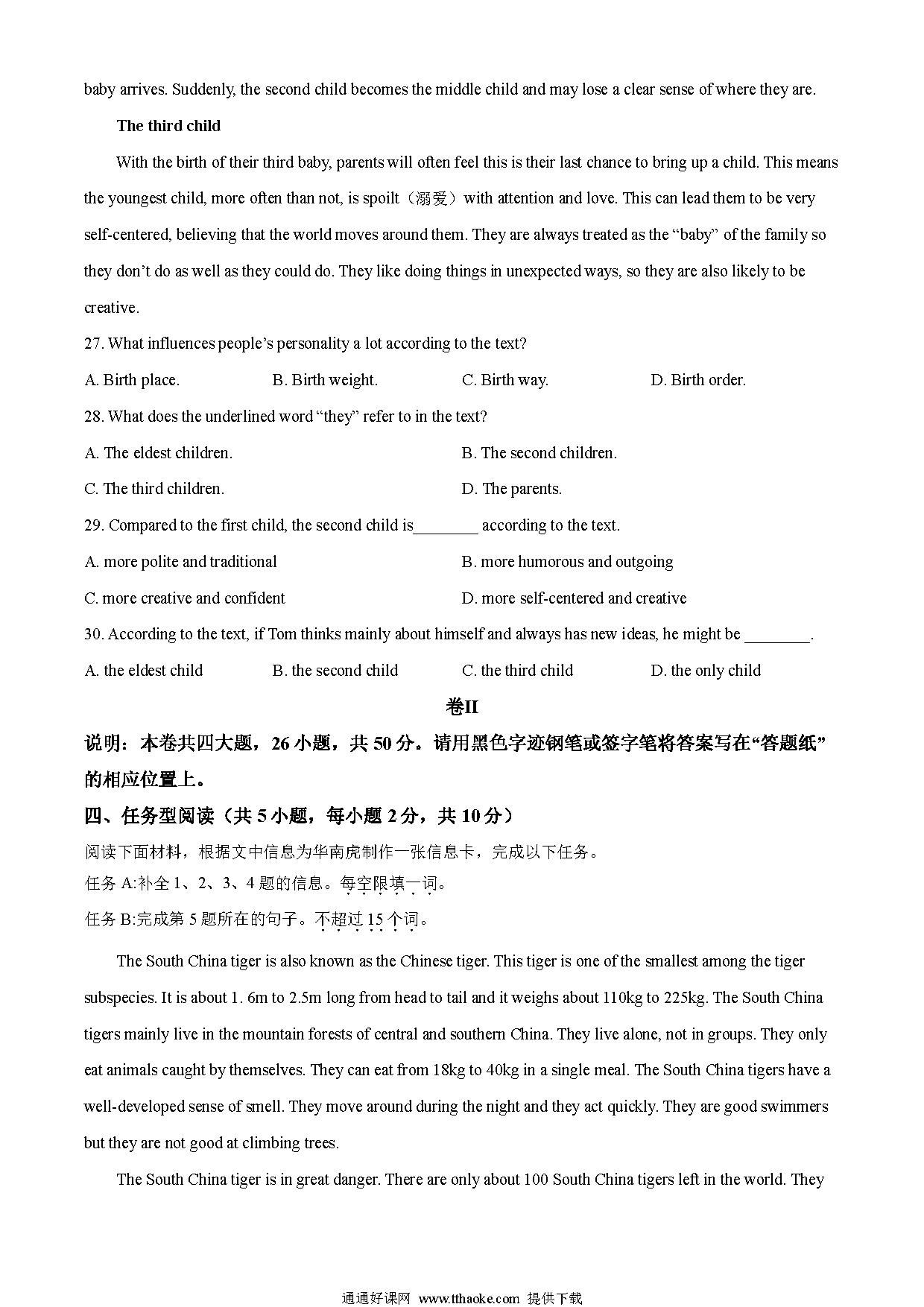 baby arrives. Suddenly, the second child becomes the middle child and may lose a clear sense of where they are.

The third child

With the birth of their third baby, parents will often feel this is their last chance to bring up a child. This means the youngest child, more often than not, is spoilt（溺爱）with attention and love. This can lead them to be very self-centered, believing that the world moves around them. They are always treated as the “baby” of the family so they don’t do as well as they could do. They like doing things in unexpected ways, so they are also likely to be creative.

27. What influences people’s personality a lot according to the text?

A. Birth place.
B. Birth weight.
C. Birth way.
D. Birth order.

28. What does the underlined word “they” refer to in the text?

A. The eldest children.
B. The second children.
C. The third children.
D. The parents.

29. Compared to the first child, the second child is________ according to the text.

A. more polite and traditional
B. more humorous and outgoing
C. more creative and confident
D. more self-centered and creative

30. According to the text, if Tom thinks mainly about himself and always has new ideas, he might be ________.

A. the eldest child
B. the second child
C. the third child
D. the only child

卷II

说明：本卷共四大题，26 小题，共 50 分。请用黑色字迹钢笔或签字笔将答案写在“答题纸”的相应位置上。

四、任务型阅读（共 5 小题，每小题 2 分，共 10 分）

阅读下面材料，根据文中信息为华南虎制作一张信息卡，完成以下任务。

任务 A:补全 1、2、3、4 题的信息。每空限填一词。

任务 B:完成第 5 题所在的句子。不超过 15 个词。

The South China tiger is also known as the Chinese tiger. This tiger is one of the smallest among the tiger subspecies. It is about 1. 6m to 2.5m long from head to tail and it weighs about 110kg to 225kg. The South China tigers mainly live in the mountain forests of central and southern China. They live alone, not in groups. They only eat animals caught by themselves. They can eat from 18kg to 40kg in a single meal. The South China tigers have a well-developed sense of smell. They move around during the night and they act quickly. They are good swimmers but they are not good at climbing trees.

The South China tiger is in great danger. There are only about 100 South China tigers left in the world. They

通通好课网 www.tthaoke.com 提供下载